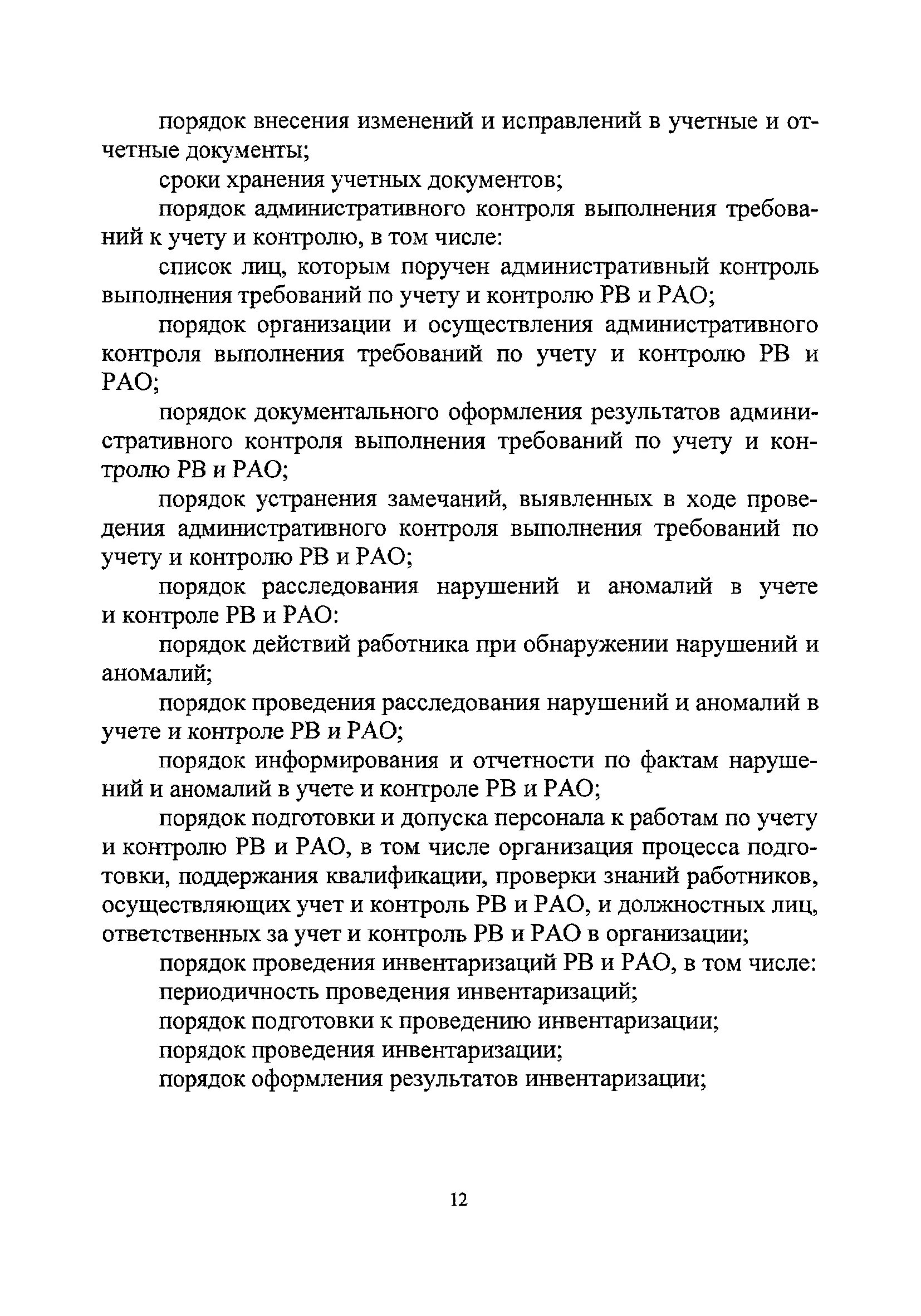 порядок внесения изменений и исправлений в учетные и отчетные документы;

сроки хранения учетных документов;

порядок административного контроля выполнения требований к учету и контролю, в том числе:

список лиц, которым поручен административный контроль выполнения требований по учету и контролю РВ и РАО;

порядок организации и осуществления административного контроля выполнения требований по учету и контролю РВ и РАО;

порядок документального оформления результатов административного контроля выполнения требований по учету и контролю РВ и РАО;

порядок устранения замечаний, выявленных в ходе проведения административного контроля выполнения требований по учету и контролю РВ и РАО;

порядок расследования нарушений и аномалий в учете и контроле РВ и РАО:

порядок действий работника при обнаружении нарушений и аномалий;

порядок проведения расследования нарушений и аномалий в учете и контроле РВ и РАО;

порядок информирования и отчетности по фактам нарушений и аномалий в учете и контроле РВ и РАО;

порядок подготовки и допуска персонала к работам по учету и контролю РВ и РАО, в том числе организация процесса подготовки, поддержания квалификации, проверки знаний работников, осуществляющих учет и контроль РВ и РАО, и должностных лиц, ответственных за учет и контроль РВ и РАО в организации;

порядок проведения инвентаризаций РВ и РАО, в том числе:

периодичность проведения инвентаризаций;

порядок подготовки к проведению инвентаризации;

порядок проведения инвентаризации;

порядок оформления результатов инвентаризации;

12